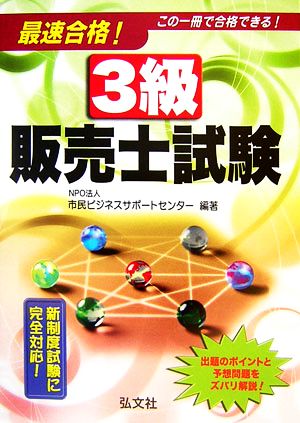 最速合格！

この一冊で合格できる！

3級

販売士試験

NPO法人
市民ビジネスサポートセンター 編著

新制度試験に完全対応！

出題のポイントと予想問題をズバリ解説！

弘文社